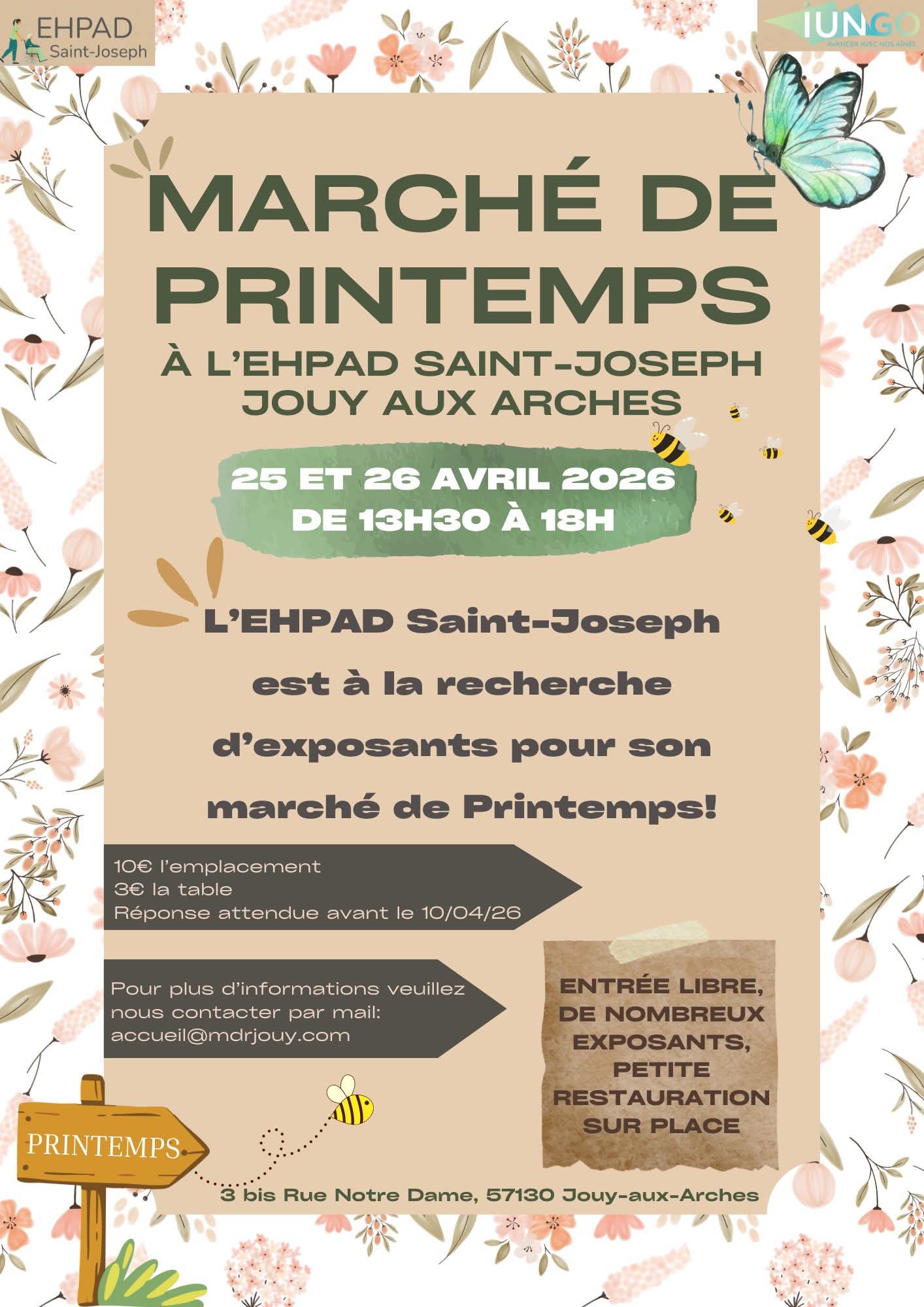 EHPAD
Saint-Joseph

IUNGO
AVANCER AVEC NOS AÎNÉS

MARCHÉ DE PRINTEMPS

À L'EHPAD SAINT-JOSEPH
JOUY AUX ARCHES

25 ET 26 AVRIL 2026
DE 13H30 À 18H

L'EHPAD Saint-Joseph est à la recherche d'exposants pour son marché de Printemps!

10€ l'emplacement
3€ la table
Réponse attendue avant le 10/04/26

Pour plus d'informations veuillez nous contacter par mail:
accueil@mdrjouy.com

ENTRÉE LIBRE, DE NOMBREUX EXPOSANTS, PETITE RESTAURATION SUR PLACE

PRINTEMPS

3 bis Rue Notre Dame, 57130 Jouy-aux-Arches